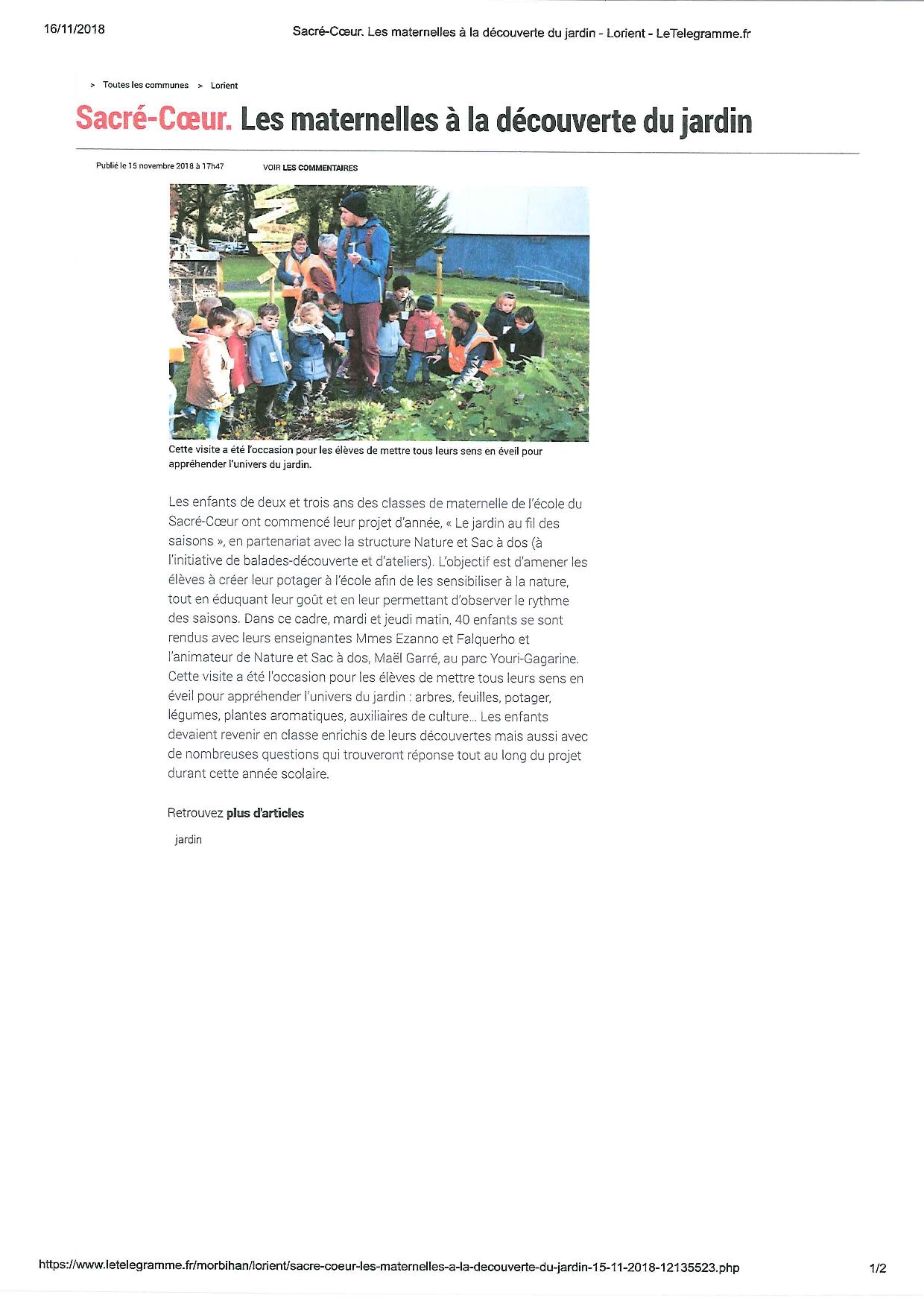 16/11/2018

Sacré-Cœur. Les maternelles à la découverte du jardin - Lorient - LeTelegramme.fr

> Toutes les communes > Lorient

Sacré-Cœur. Les maternelles à la découverte du jardin

Publié le 15 novembre 2018 à 17h47

VOIR LES COMMENTAIRES

Cette visite a été l'occasion pour les élèves de mettre tous leurs sens en éveil pour appréhender l'univers du jardin.

Les enfants de deux et trois ans des classes de maternelle de l'école du Sacré-Cœur ont commencé leur projet d'année, « Le jardin au fil des saisons », en partenariat avec la structure Nature et Sac à dos (à l'initiative de balades-découverte et d'ateliers). L'objectif est d'amener les élèves à créer leur potager à l'école afin de les sensibiliser à la nature, tout en éduquant leur goût et en leur permettant d'observer le rythme des saisons. Dans ce cadre, mardi et jeudi matin, 40 enfants se sont rendus avec leurs enseignantes Mmes Ezanno et Falquerho et l'animateur de Nature et Sac à dos, Maël Garré, au parc Youri-Gagarine. Cette visite a été l'occasion pour les élèves de mettre tous leurs sens en éveil pour appréhender l'univers du jardin : arbres, feuilles, potager, légumes, plantes aromatiques, auxiliaires de culture... Les enfants devaient revenir en classe enrichis de leurs découvertes mais aussi avec de nombreuses questions qui trouveront réponse tout au long du projet durant cette année scolaire.

Retrouvez plus d'articles

jardin

https://www.letelegramme.fr/morbihan/lorient/sacre-coeur-les-maternelles-a-la-decouverte-du-jardin-15-11-2018-12135523.php

1/2